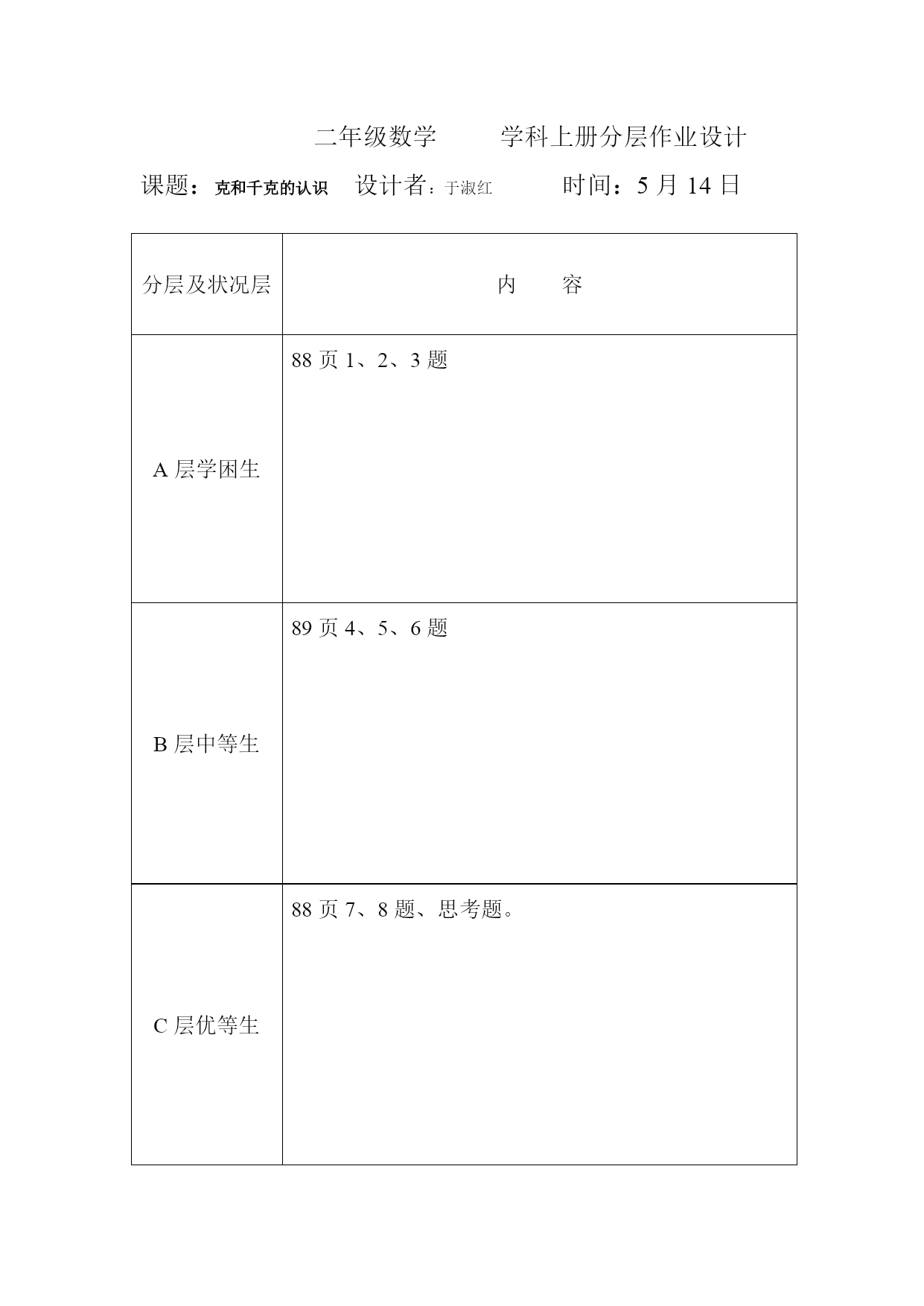 二年级数学　　学科上册分层作业设计

课题：克和千克的认识　设计者：于淑红　　时间：5 月 14 日

| 分层及状况层 | 内　　容 |
|---|---|
| A 层学困生 | 88 页 1、2、3 题 |
| B 层中等生 | 89 页 4、5、6 题 |
| C 层优等生 | 88 页 7、8 题、思考题。 |